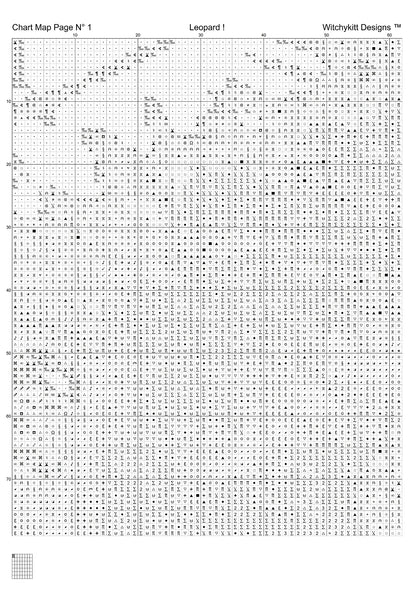 Chart Map Page N° 1

Leopard !

Witchykitt Designs ™

10 20 30 40 50 60

10

20

30

40

50

60

70